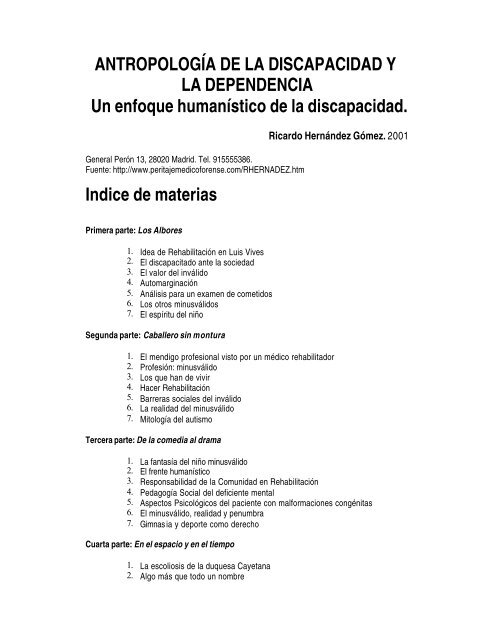 ANTROPOLOGÍA DE LA DISCAPACIDAD Y LA DEPENDENCIA
Un enfoque humanístico de la discapacidad.

Ricardo Hernández Gómez. 2001

General Perón 13, 28020 Madrid. Tel. 915555386.
Fuente: http://www.peritajemedicoforense.com/RHERNADEZ.htm

Indice de materias

Primera parte: Los Albores

1. Idea de Rehabilitación en Luis Vives
2. El discapacitado ante la sociedad
3. El valor del inválido
4. Automarginación
5. Análisis para un examen de cometidos
6. Los otros minusválidos
7. El espíritu del niño

Segunda parte: Caballero sin montura

1. El mendigo profesional visto por un médico rehabilitador
2. Profesión: minusválido
3. Los que han de vivir
4. Hacer Rehabilitación
5. Barreras sociales del inválido
6. La realidad del minusválido
7. Mitología del autismo

Tercera parte: De la comedia al drama

1. La fantasía del niño minusválido
2. El frente humanístico
3. Responsabilidad de la Comunidad en Rehabilitación
4. Pedagogía Social del deficiente mental
5. Aspectos Psicológicos del paciente con malformaciones congénitas
6. El minusválido, realidad y penumbra
7. Gimnasia y deporte como derecho

Cuarta parte: En el espacio y en el tiempo

1. La escoliosis de la duquesa Cayetana
2. Algo más que todo un nombre